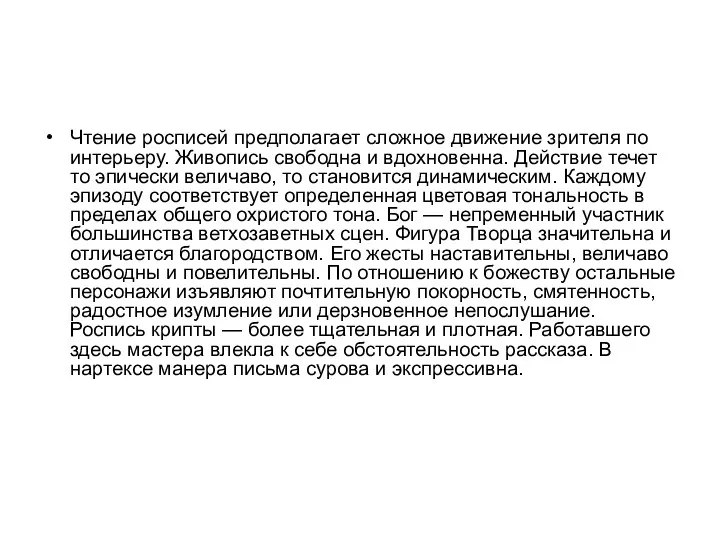 • Чтение росписей предполагает сложное движение зрителя по интерьеру. Живопись свободна и вдохновенна. Действие течет то эпически величаво, то становится динамическим. Каждому эпизоду соответствует определенная цветовая тональность в пределах общего охристого тона. Бог — непременный участник большинства ветхозаветных сцен. Фигура Творца значительна и отличается благородством. Его жесты наставительны, величаво свободны и повелительны. По отношению к божеству остальные персонажи изъявляют почтительную покорность, смятенность, радостное изумление или дерзновенное непослушание. Роспись крипты — более тщательная и плотная. Работавшего здесь мастера влекла к себе обстоятельность рассказа. В нартексе манера письма сурова и экспрессивна.